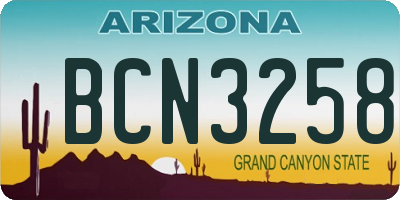 ARIZONA

BCN3258

GRAND CANYON STATE